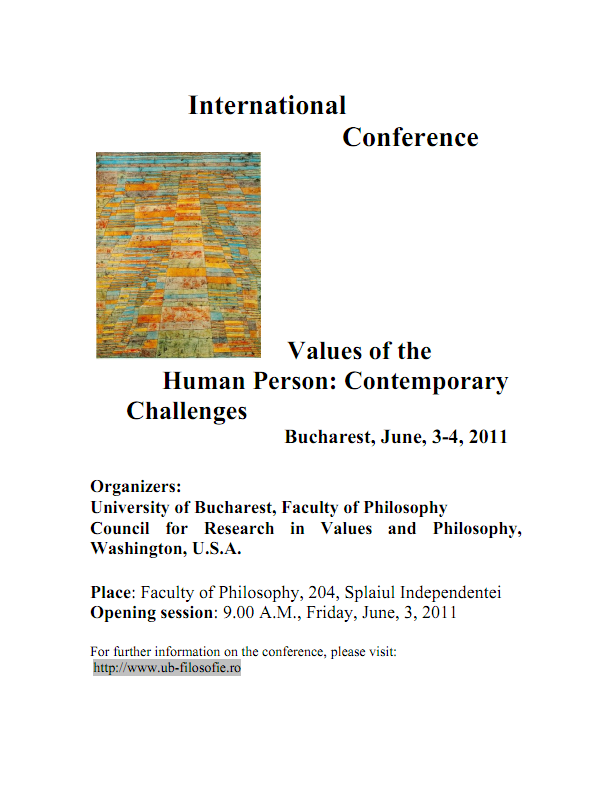 International
Conference

Values of the
Human Person: Contemporary
Challenges

Bucharest, June, 3-4, 2011

Organizers:
University of Bucharest, Faculty of Philosophy
Council for Research in Values and Philosophy, Washington, U.S.A.

Place: Faculty of Philosophy, 204, Splaiul Independentei
Opening session: 9.00 A.M., Friday, June, 3, 2011

For further information on the conference, please visit:
http://www.ub-filosofie.ro